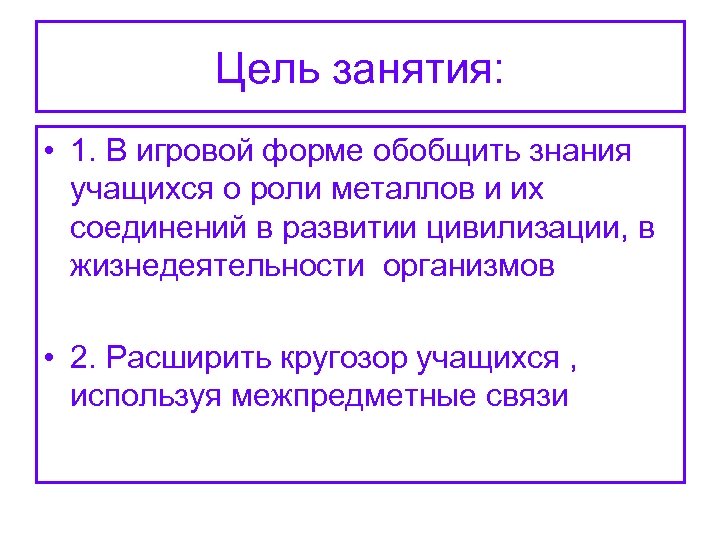 Цель занятия:

• 1. В игровой форме обобщить знания учащихся о роли металлов и их соединений в развитии цивилизации, в жизнедеятельности  организмов

• 2. Расширить кругозор учащихся , используя межпредметные связи